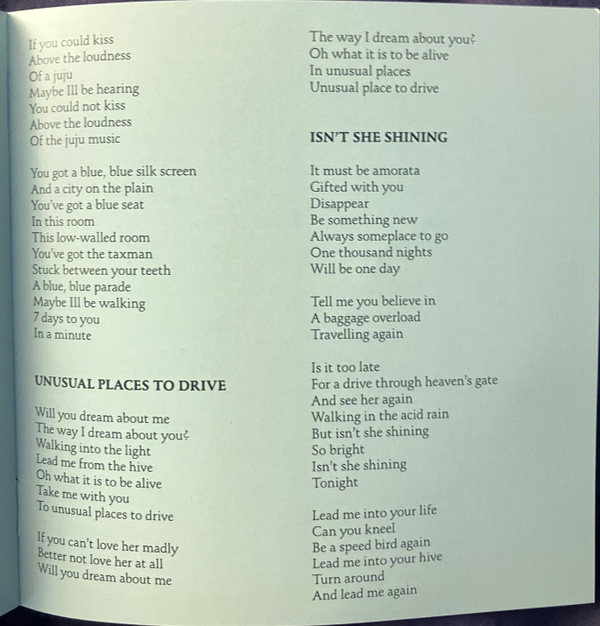 If you could kiss
Above the loudness
Of a juju
Maybe Ill be hearing
You could not kiss
Above the loudness
Of the juju music

You got a blue, blue silk screen
And a city on the plain
You've got a blue seat
In this room
This low-walled room
You've got the taxman
Stuck between your teeth
A blue, blue parade
Maybe Ill be walking
7 days to you
In a minute

UNUSUAL PLACES TO DRIVE

Will you dream about me
The way I dream about you?
Walking into the light
Lead me from the hive
Oh what it is to be alive
Take me with you
To unusual places to drive

If you can't love her madly
Better not love her at all
Will you dream about me

The way I dream about you?
Oh what it is to be alive
In unusual places
Unusual place to drive

ISN'T SHE SHINING

It must be amorata
Gifted with you
Disappear
Be something new
Always someplace to go
One thousand nights
Will be one day

Tell me you believe in
A baggage overload
Travelling again

Is it too late
For a drive through heaven's gate
And see her again
Walking in the acid rain
But isn't she shining
So bright
Isn't she shining
Tonight

Lead me into your life
Can you kneel
Be a speed bird again
Lead me into your hive
Turn around
And lead me again